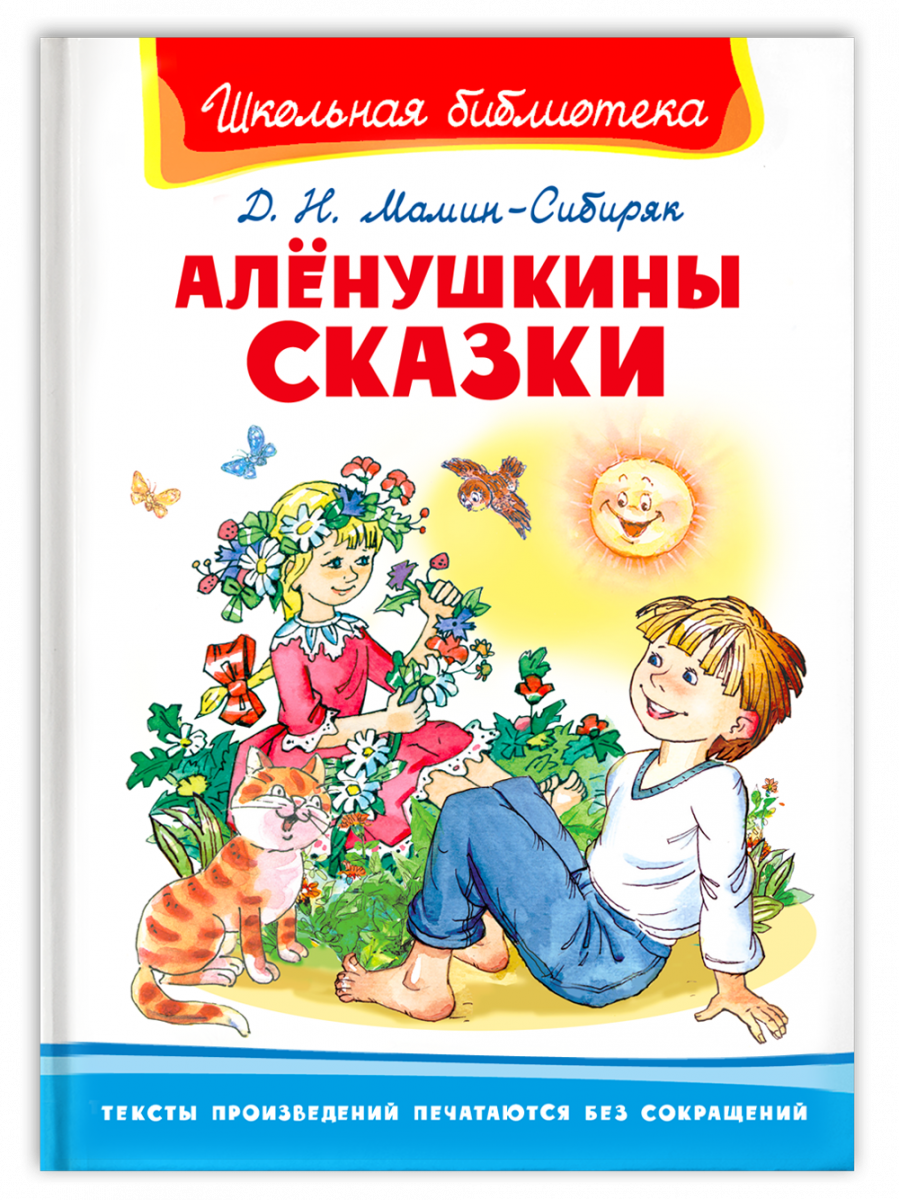 Школьная библиотека

Д. Н. Мамин-Сибиряк

АЛЁНУШКИНЫ СКАЗКИ

ТЕКСТЫ ПРОИЗВЕДЕНИЙ ПЕЧАТАЮТСЯ БЕЗ СОКРАЩЕНИЙ